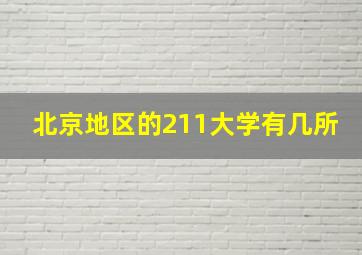 北京地区的211大学有几所